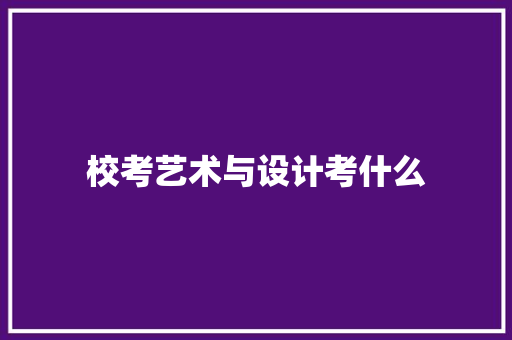 校考艺术与设计考什么